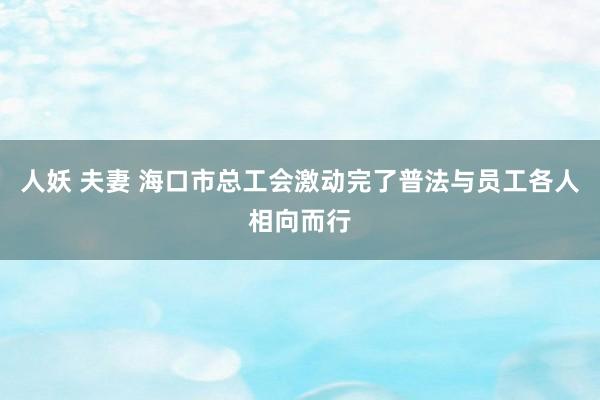 人妖 夫妻 海口市总工会激动完了普法与员工各人相向而行